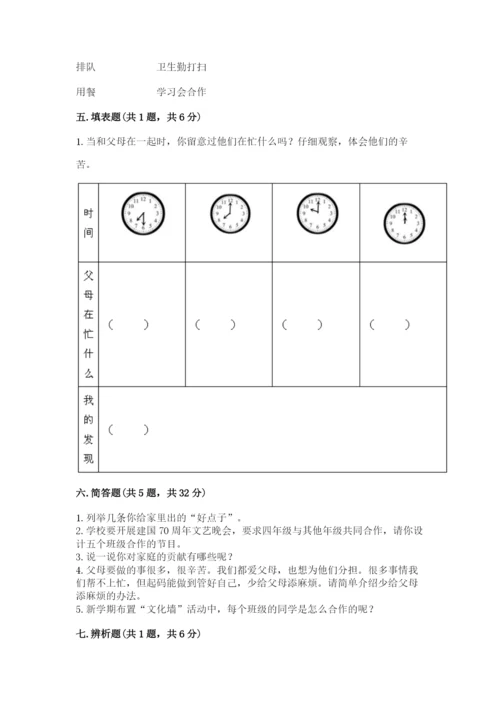 排队　　　　　卫生勤打扫

用餐　　　　　学习会合作

五. 填表题（共 1 题，共 6 分）

1. 当和父母在一起时，你留意过他们在忙什么吗？仔细观察，体会他们的辛苦。

| 时间 | | | | |
|---|---|---|---|---|
| 父母在忙什么 | （　　） | （　　） | （　　） | （　　） |
| 我的发现 | （　　） | | | |

六. 简答题（共 5 题，共 32 分）

1. 列举几条你给家里出的“好点子”。
2. 学校要开展建国 70 周年文艺晚会，要求四年级与其他年级共同合作，请你设计五个班级合作的节目。
3. 说一说你对家庭的贡献有哪些呢？
4. 父母要做的事很多，很辛苦。我们都爱父母，也想为他们分担。很多事情我们帮不上忙，但起码能做到管好自己，少给父母添麻烦。请简单介绍少给父母添麻烦的办法。
5. 新学期布置“文化墙”活动中，每个班级的同学是怎么合作的呢？

七. 辨析题（共 1 题，共 6 分）